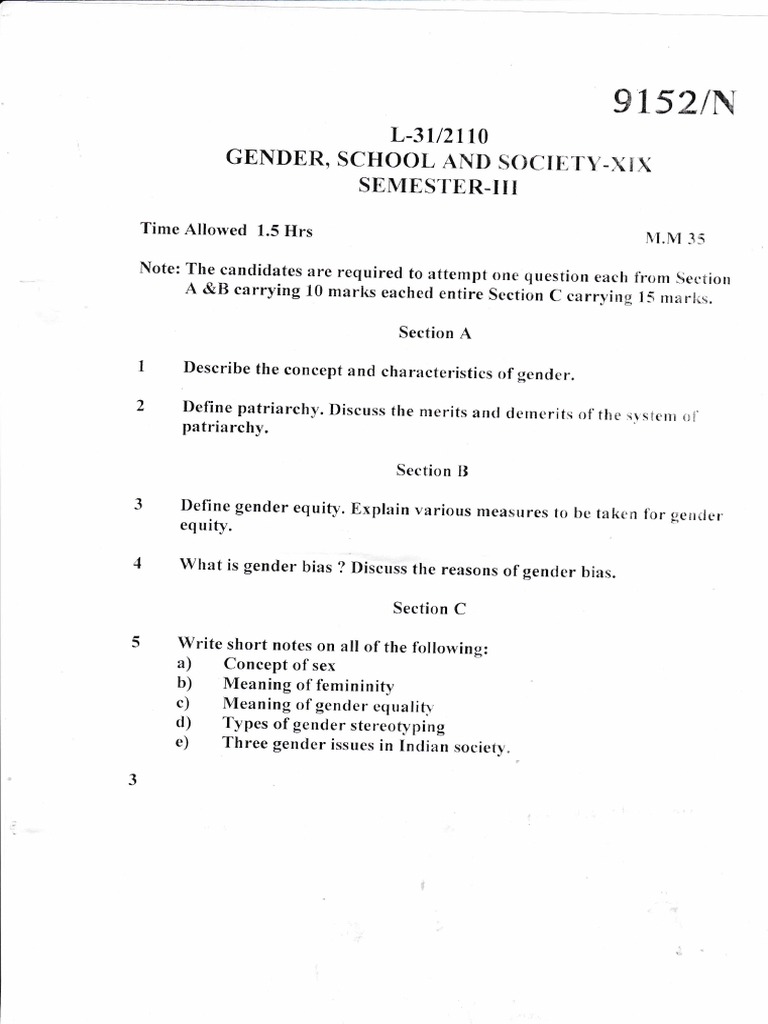 9152/N

L-31/2110
GENDER, SCHOOL AND SOCIETY-XIX
SEMESTER-III

Time Allowed 1.5 Hrs

M.M 35

Note: The candidates are required to attempt one question each from Section A &B carrying 10 marks eached entire Section C carrying 15 marks.

Section A

1 Describe the concept and characteristics of gender.

2 Define patriarchy. Discuss the merits and demerits of the system of patriarchy.

Section B

3 Define gender equity. Explain various measures to be taken for gender equity.

4 What is gender bias ? Discuss the reasons of gender bias.

Section C

5 Write short notes on all of the following:
a) Concept of sex
b) Meaning of femininity
c) Meaning of gender equality
d) Types of gender stereotyping
e) Three gender issues in Indian society.

3